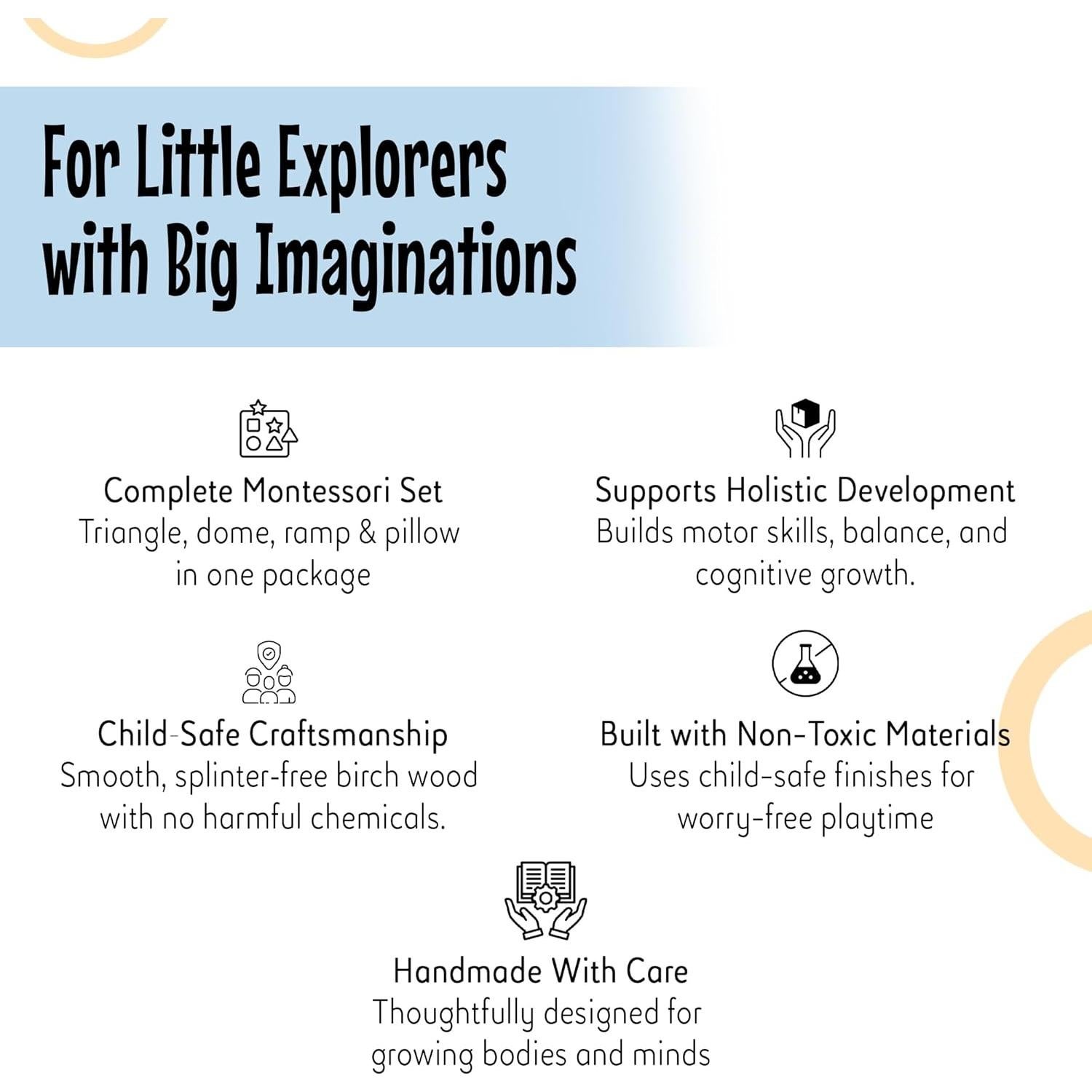 For Little Explorers with Big Imaginations

Complete Montessori Set
Triangle, dome, ramp & pillow in one package

Supports Holistic Development
Builds motor skills, balance, and cognitive growth.

Child-Safe Craftsmanship
Smooth, splinter-free birch wood with no harmful chemicals.

Built with Non-Toxic Materials
Uses child-safe finishes for worry-free playtime

Handmade With Care
Thoughtfully designed for growing bodies and minds